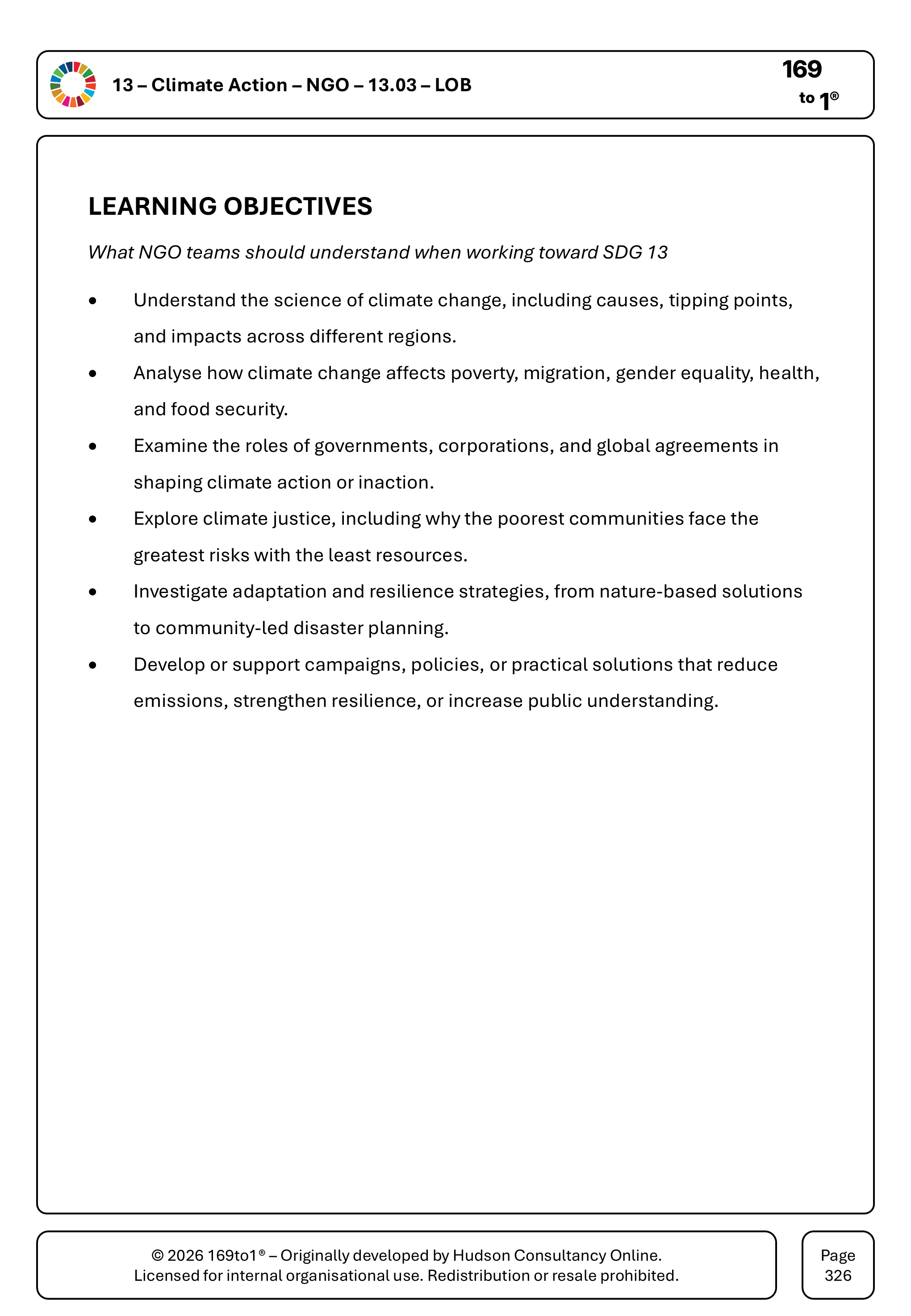 13 – Climate Action – NGO – 13.03 – LOB

169
to 1®

LEARNING OBJECTIVES

What NGO teams should understand when working toward SDG 13

• Understand the science of climate change, including causes, tipping points, and impacts across different regions.
• Analyse how climate change affects poverty, migration, gender equality, health, and food security.
• Examine the roles of governments, corporations, and global agreements in shaping climate action or inaction.
• Explore climate justice, including why the poorest communities face the greatest risks with the least resources.
• Investigate adaptation and resilience strategies, from nature-based solutions to community-led disaster planning.
• Develop or support campaigns, policies, or practical solutions that reduce emissions, strengthen resilience, or increase public understanding.

© 2026 169to1® – Originally developed by Hudson Consultancy Online.
Licensed for internal organisational use. Redistribution or resale prohibited.

Page
326